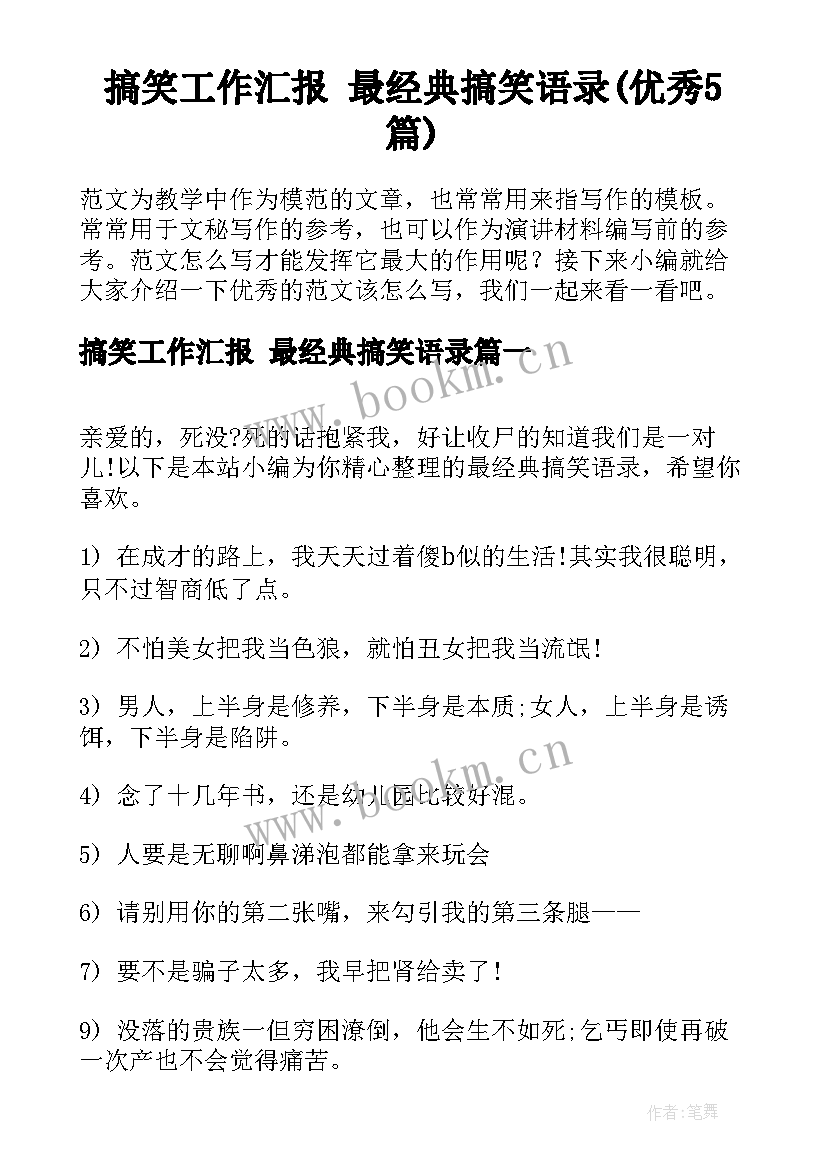 搞笑工作汇报 最经典搞笑语录(优秀5篇)

范文为教学中作为模范的文章，也常常用来指写作的模板。常常用于文秘写作的参考，也可以作为演讲材料编写前的参考。范文怎么写才能发挥它最大的作用呢？接下来小编就给大家介绍一下优秀的范文该怎么写，我们一起来看一看吧。

搞笑工作汇报 最经典搞笑语录篇一

www.bookm.cn

亲爱的，死没?死的话抱紧我，好让收尸的知道我们是一对儿!以下是本站小编为你精心整理的最经典搞笑语录，希望你喜欢。

1) 在成才的路上，我天天过着傻b似的生活!其实我很聪明，只不过智商低了点。

2) 不怕美女把我当色狼，就怕丑女把我当流氓!

3) 男人，上半身是修养，下半身是本质;女人，上半身是诱饵，下半身是陷阱。

www.bookm.cn

4) 念了十几年书，还是幼儿园比较好混。

5) 人要是无聊啊鼻涕泡都能拿来玩会

6) 请别用你的第二张嘴，来勾引我的第三条腿——

7) 要不是骗子太多，我早把肾给卖了!

9) 没落的贵族一但穷困潦倒，他会生不如死;乞丐即使再破一次产也不会觉得痛苦。

作者:笔舞